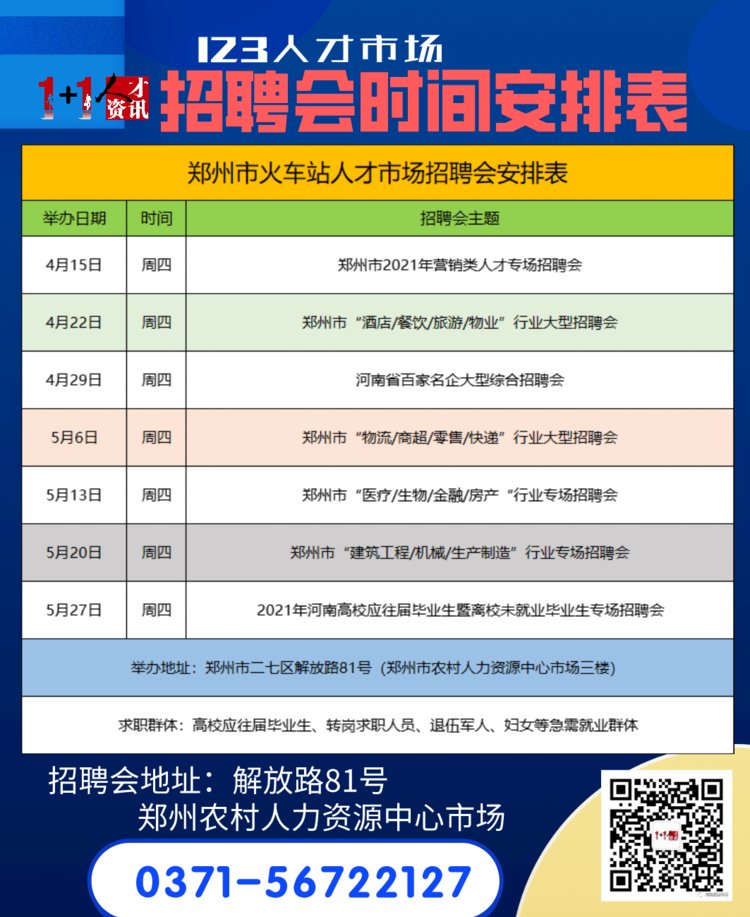 123人才市场

1+1人才资讯 招聘会时间安排表

郑州市火车站人才市场招聘会安排表

| 举办日期 | 时间 | 招聘会主题 |
|---|---|---|
| 4月15日 | 周四 | 郑州市2021年营销类人才专场招聘会 |
| 4月22日 | 周四 | 郑州市“酒店/餐饮/旅游/物业”行业大型招聘会 |
| 4月29日 | 周四 | 河南省百家名企大型综合招聘会 |
| 5月6日 | 周四 | 郑州市“物流/商超/零售/快递”行业大型招聘会 |
| 5月13日 | 周四 | 郑州市“医疗/生物/金融/房产“行业专场招聘会 |
| 5月20日 | 周四 | 郑州市“建筑工程/机械/生产制造”行业专场招聘会 |
| 5月27日 | 周四 | 2021年河南高校应往届毕业生暨离校未就业毕业生专场招聘会 |

举办地址：郑州市二七区解放路81号（郑州市农村人力资源中心市场三楼）

求职群体：高校应往届毕业生、转岗求职人员、退伍军人、妇女等急需就业群体

招聘会地址：解放路81号
郑州农村人力资源中心市场

0371-56722127